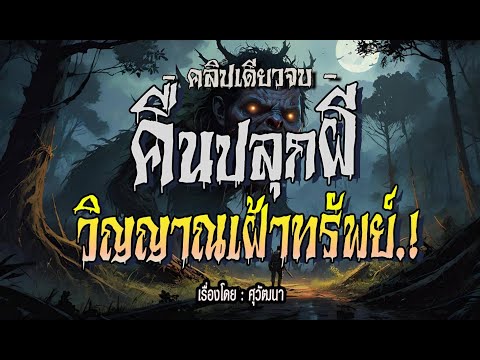 - คลิปเดียวจบ -

คืนปลุกผี

วิญญาณเฝ้าทรัพย์.!

เรื่องโดย : ศุวัฒนา